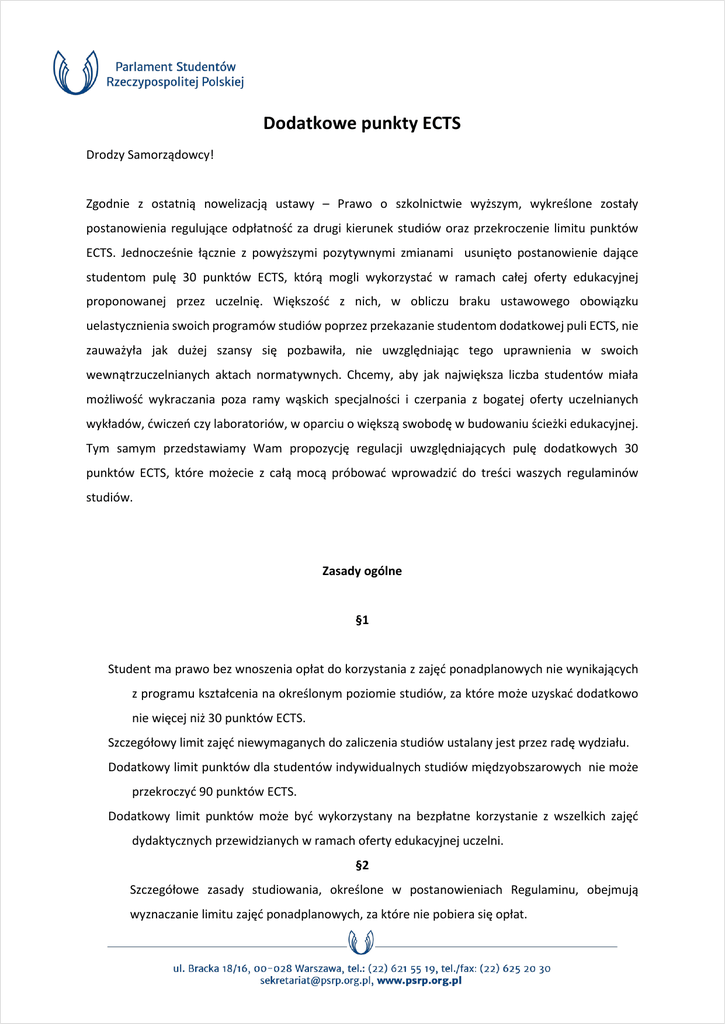 Parlament Studentów
Rzeczypospolitej Polskiej

Dodatkowe punkty ECTS

Drodzy Samorządowcy!

Zgodnie z ostatnią nowelizacją ustawy – Prawo o szkolnictwie wyższym, wykreślone zostały postanowienia regulujące odpłatność za drugi kierunek studiów oraz przekroczenie limitu punktów ECTS. Jednocześnie łącznie z powyższymi pozytywnymi zmianami usunięto postanowienie dające studentom pulę 30 punktów ECTS, którą mogli wykorzystać w ramach całej oferty edukacyjnej proponowanej przez uczelnię. Większość z nich, w obliczu braku ustawowego obowiązku uelastycznienia swoich programów studiów poprzez przekazanie studentom dodatkowej puli ECTS, nie zauważyła jak dużej szansy się pozbawiła, nie uwzględniając tego uprawnienia w swoich wewnątrzuczelnianych aktach normatywnych. Chcemy, aby jak największa liczba studentów miała możliwość wykraczania poza ramy wąskich specjalności i czerpania z bogatej oferty uczelnianych wykładów, ćwiczeń czy laboratoriów, w oparciu o większą swobodę w budowaniu ścieżki edukacyjnej. Tym samym przedstawiamy Wam propozycję regulacji uwzględniających pulę dodatkowych 30 punktów ECTS, które możecie z całą mocą próbować wprowadzić do treści waszych regulaminów studiów.

Zasady ogólne

§1

Student ma prawo bez wnoszenia opłat do korzystania z zajęć ponadplanowych nie wynikających z programu kształcenia na określonym poziomie studiów, za które może uzyskać dodatkowo nie więcej niż 30 punktów ECTS.

Szczegółowy limit zajęć niewymaganych do zaliczenia studiów ustalany jest przez radę wydziału.

Dodatkowy limit punktów dla studentów indywidualnych studiów międzyobszarowych nie może przekroczyć 90 punktów ECTS.

Dodatkowy limit punktów może być wykorzystany na bezpłatne korzystanie z wszelkich zajęć dydaktycznych przewidzianych w ramach oferty edukacyjnej uczelni.

§2

Szczegółowe zasady studiowania, określone w postanowieniach Regulaminu, obejmują wyznaczanie limitu zajęć ponadplanowych, za które nie pobiera się opłat.

ul. Bracka 18/16, 00-028 Warszawa, tel.: (22) 621 55 19, tel./fax: (22) 625 20 30
sekretariat@psrp.org.pl, www.psrp.org.pl